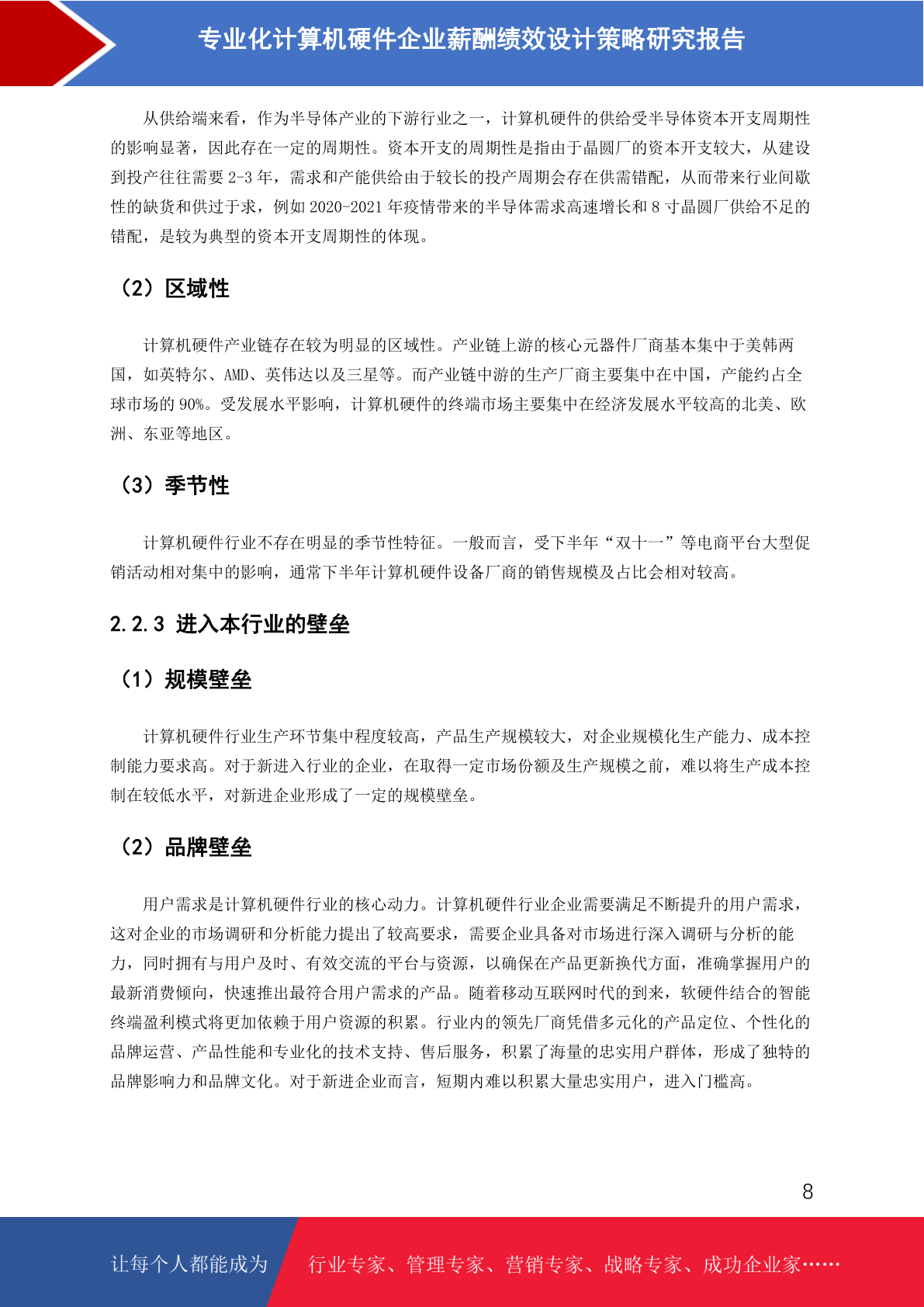 专业化计算机硬件企业薪酬绩效设计策略研究报告

从供给端来看，作为半导体产业的下游行业之一，计算机硬件的供给受半导体资本开支周期性的影响显著，因此存在一定的周期性。资本开支的周期性是指由于晶圆厂的资本开支较大，从建设到投产往往需要 2-3 年，需求和产能供给由于较长的投产周期会存在供需错配，从而带来行业间歇性的缺货和供过于求，例如 2020-2021 年疫情带来的半导体需求高速增长和 8 寸晶圆厂供给不足的错配，是较为典型的资本开支周期性的体现。

（2）区域性

计算机硬件产业链存在较为明显的区域性。产业链上游的核心元器件厂商基本集中于美韩两国，如英特尔、AMD、英伟达以及三星等。而产业链中游的生产厂商主要集中在中国，产能约占全球市场的 90%。受发展水平影响，计算机硬件的终端市场主要集中在经济发展水平较高的北美、欧洲、东亚等地区。

（3）季节性

计算机硬件行业不存在明显的季节性特征。一般而言，受下半年“双十一”等电商平台大型促销活动相对集中的影响，通常下半年计算机硬件设备厂商的销售规模及占比会相对较高。

2.2.3 进入本行业的壁垒

（1）规模壁垒

计算机硬件行业生产环节集中程度较高，产品生产规模较大，对企业规模化生产能力、成本控制能力要求高。对于新进入行业的企业，在取得一定市场份额及生产规模之前，难以将生产成本控制在较低水平，对新进企业形成了一定的规模壁垒。

（2）品牌壁垒

用户需求是计算机硬件行业的核心动力。计算机硬件行业企业需要满足不断提升的用户需求，这对企业的市场调研和分析能力提出了较高要求，需要企业具备对市场进行深入调研与分析的能力，同时拥有与用户及时、有效交流的平台与资源，以确保在产品更新换代方面，准确掌握用户的最新消费倾向，快速推出最符合用户需求的产品。随着移动互联网时代的到来，软硬件结合的智能终端盈利模式将更加依赖于用户资源的积累。行业内的领先厂商凭借多元化的产品定位、个性化的品牌运营、产品性能和专业化的技术支持、售后服务，积累了海量的忠实用户群体，形成了独特的品牌影响力和品牌文化。对于新进企业而言，短期内难以积累大量忠实用户，进入门槛高。

8

让每个人都能成为 行业专家、管理专家、营销专家、战略专家、成功企业家……